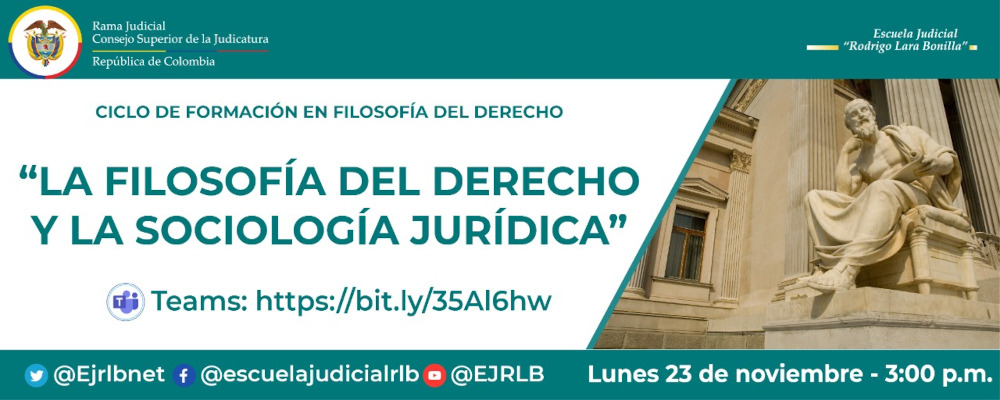 Rama Judicial
Consejo Superior de la Judicatura
República de Colombia

Escuela Judicial
"Rodrigo Lara Bonilla"

CICLO DE FORMACIÓN EN FILOSOFÍA DEL DERECHO

"LA FILOSOFÍA DEL DERECHO Y LA SOCIOLOGÍA JURÍDICA"

Teams: https://bit.ly/35Al6hw

@Ejrlbnet @escuelajudicialrlb @EJRLB

Lunes 23 de noviembre - 3:00 p.m.